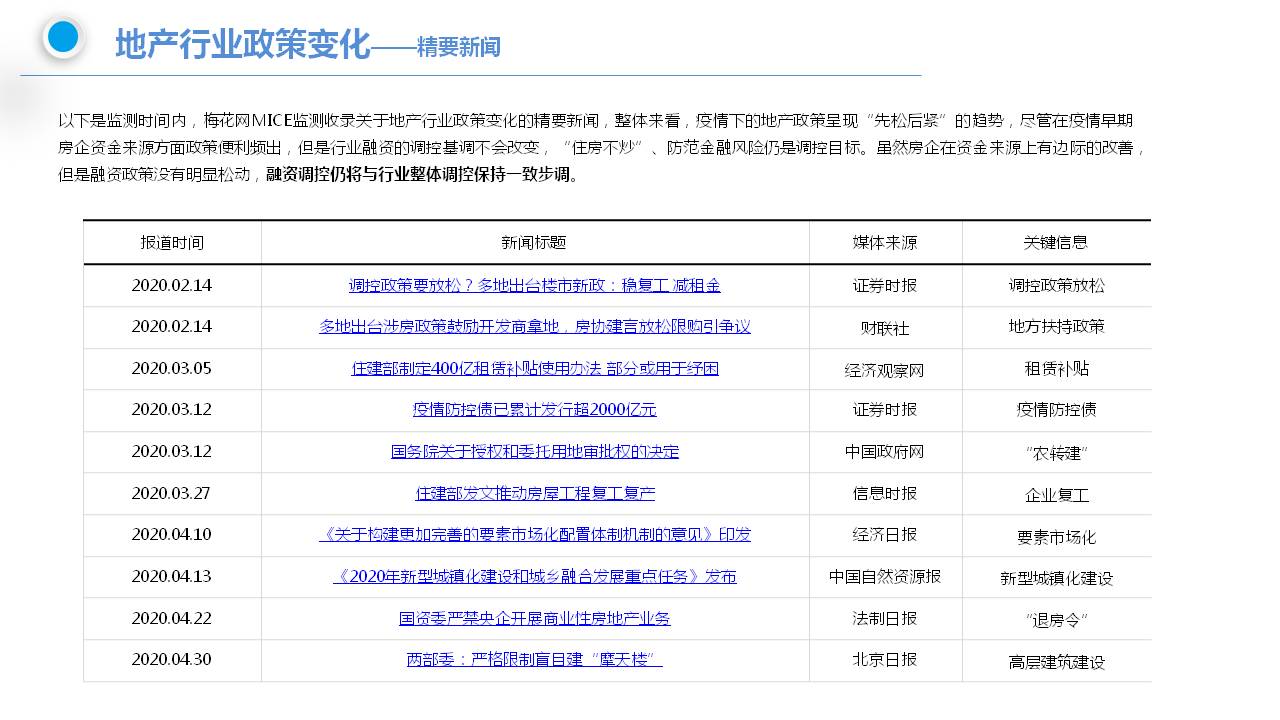 地产行业政策变化——精要新闻

以下是监测时间内，梅花网MICE监测收录关于地产行业政策变化的精要新闻，整体来看，疫情下的地产政策呈现“先松后紧”的趋势，尽管在疫情早期房企资金来源方面政策便利频出，但是行业融资的调控基调不会改变，“住房不炒”、防范金融风险仍是调控目标。虽然房企在资金来源上有边际的改善，但是融资政策没有明显松动，融资调控仍将与行业整体调控保持一致步调。

| 报道时间 | 新闻标题 | 媒体来源 | 关键信息 |
|---|---|---|---|
| 2020.02.14 | 调控政策要放松？多地出台楼市新政：稳复工 减租金 | 证券时报 | 调控政策放松 |
| 2020.02.14 | 多地出台涉房政策鼓励开发商拿地，房协建言放松限购引争议 | 财联社 | 地方扶持政策 |
| 2020.03.05 | 住建部制定400亿租赁补贴使用办法 部分或用于纾困 | 经济观察网 | 租赁补贴 |
| 2020.03.12 | 疫情防控债已累计发行超2000亿元 | 证券时报 | 疫情防控债 |
| 2020.03.12 | 国务院关于授权和委托用地审批权的决定 | 中国政府网 | “农转建” |
| 2020.03.27 | 住建部发文推动房屋工程复工复产 | 信息时报 | 企业复工 |
| 2020.04.10 | 《关于构建更加完善的要素市场化配置体制机制的意见》印发 | 经济日报 | 要素市场化 |
| 2020.04.13 | 《2020年新型城镇化建设和城乡融合发展重点任务》发布 | 中国自然资源报 | 新型城镇化建设 |
| 2020.04.22 | 国资委严禁央企开展商业性房地产业务 | 法制日报 | “退房令” |
| 2020.04.30 | 两部委：严格限制盲目建“摩天楼” | 北京日报 | 高层建筑建设 |